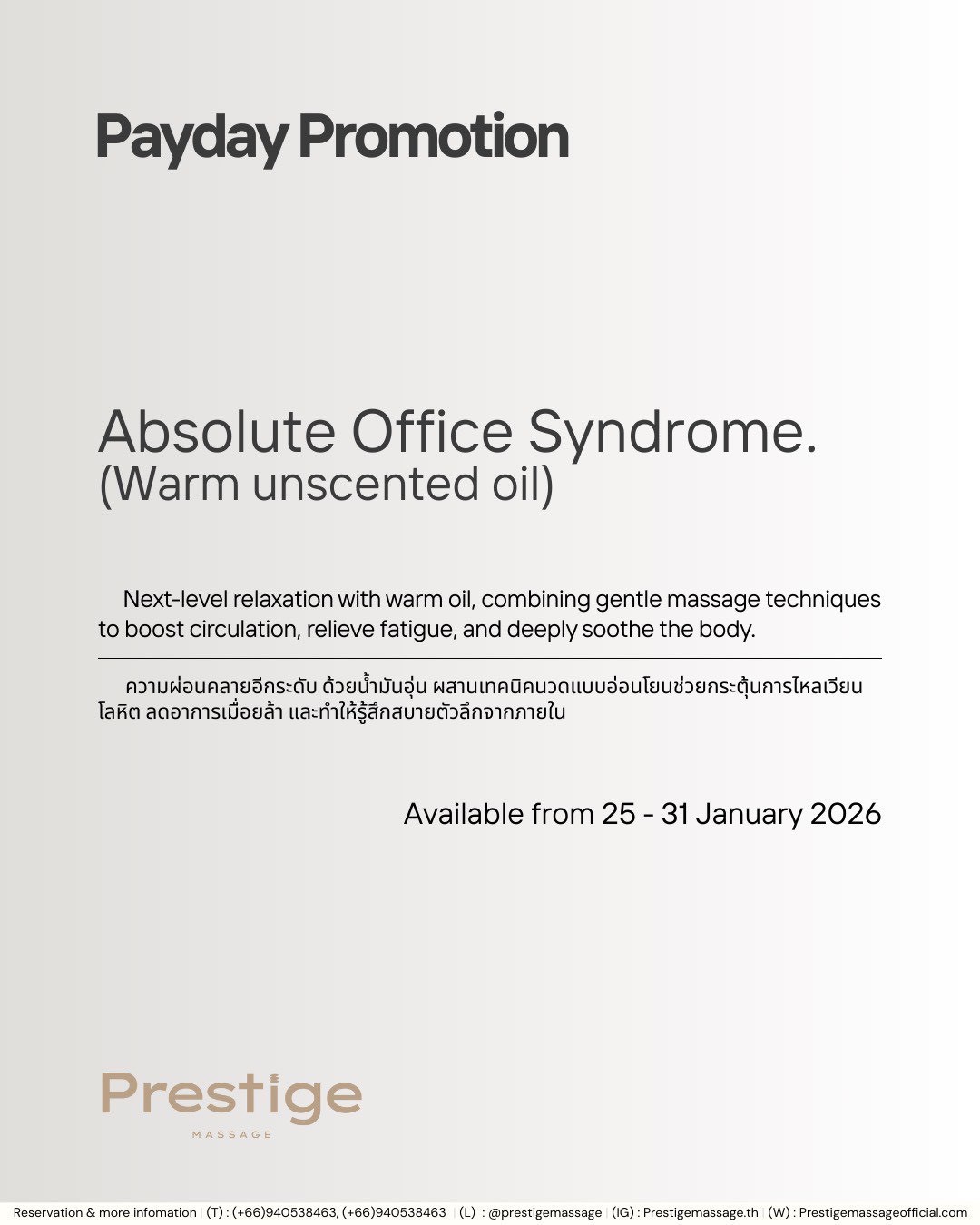 Payday Promotion

Absolute Office Syndrome.
(Warm unscented oil)

Next-level relaxation with warm oil, combining gentle massage techniques to boost circulation, relieve fatigue, and deeply soothe the body.

ความผ่อนคลายอีกระดับ ด้วยน้ำมันอุ่น ผสานเทคนิคนวดแบบอ่อนโยนช่วยกระตุ้นการไหลเวียนโลหิต ลดอาการเมื่อยล้า และทำให้รู้สึกสบายตัวลึกจากภายใน

Available from 25 - 31 January 2026

Prestige
MASSAGE

Reservation & more infomation | (T) : (+66)940538463, (+66)940538463 | (L) : @prestigemassage | (IG) : Prestigemassage.th | (W) : Prestigemassageofficial.com